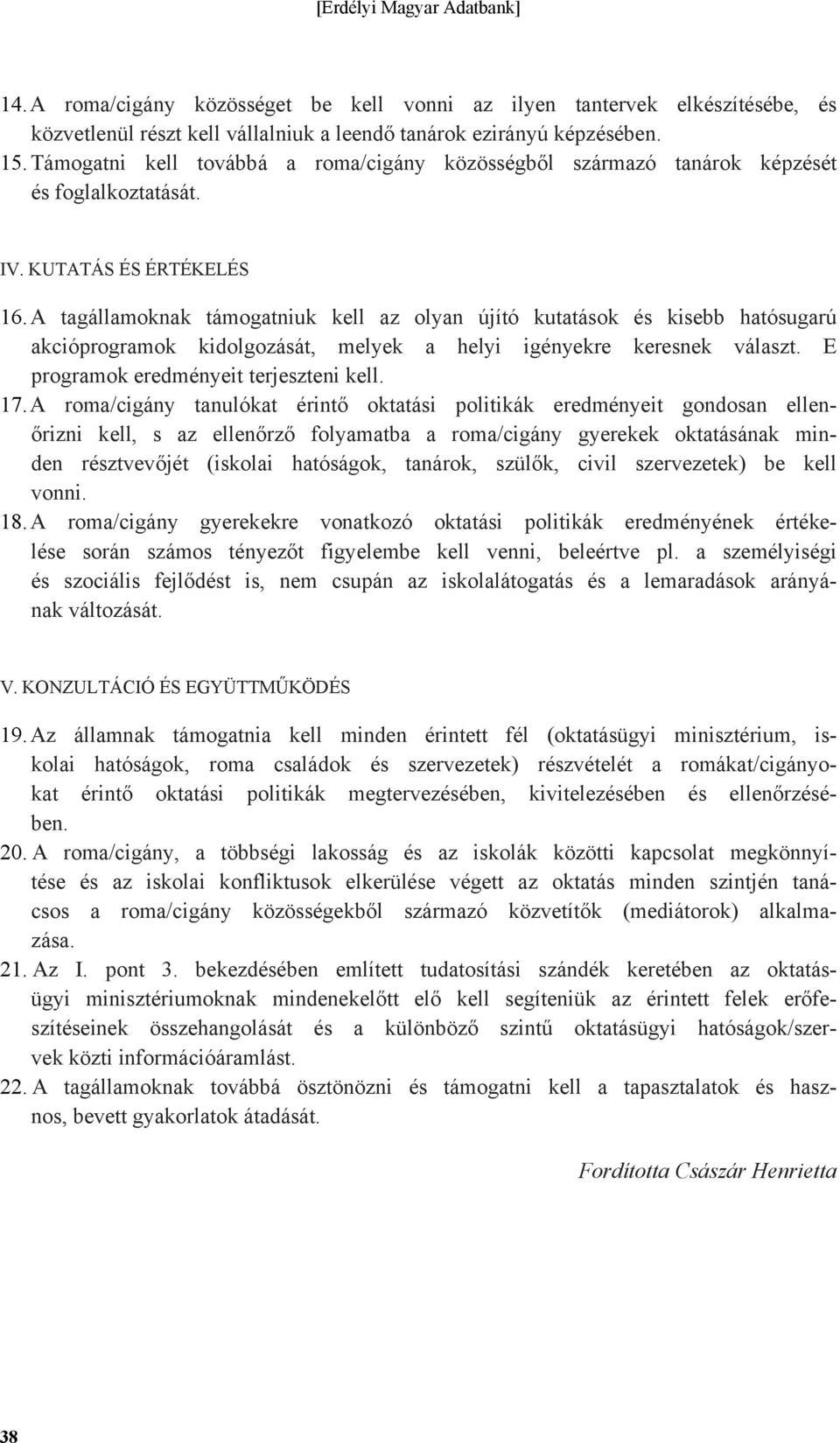 [Erdélyi Magyar Adatbank]

14. A roma/cigány közösséget be kell vonni az ilyen tantervek elkészítésébe, és közvetlenül részt kell vállalniuk a leendő tanárok ezirányú képzésében.
15. Támogatni kell továbbá a roma/cigány közösségből származó tanárok képzését és foglalkoztatását.

IV. KUTATÁS ÉS ÉRTÉKELÉS

16. A tagállamoknak támogatniuk kell az olyan újító kutatások és kisebb hatósugarú akcióprogramok kidolgozását, melyek a helyi igényekre keresnek választ. E programok eredményeit terjeszteni kell.
17. A roma/cigány tanulókat érintő oktatási politikák eredményeit gondosan ellenőrizni kell, s az ellenőrző folyamatba a roma/cigány gyerekek oktatásának minden résztvevőjét (iskolai hatóságok, tanárok, szülők, civil szervezetek) be kell vonni.
18. A roma/cigány gyerekekre vonatkozó oktatási politikák eredményének értékelése során számos tényezőt figyelembe kell venni, beleértve pl. a személyiségi és szociális fejlődést is, nem csupán az iskolalátogatás és a lemaradások arányának változását.

V. KONZULTÁCIÓ ÉS EGYÜTTMŰKÖDÉS

19. Az államnak támogatnia kell minden érintett fél (oktatásügyi minisztérium, iskolai hatóságok, roma családok és szervezetek) részvételét a romákat/cigányokat érintő oktatási politikák megtervezésében, kivitelezésében és ellenőrzésében.
20. A roma/cigány, a többségi lakosság és az iskolák közötti kapcsolat megkönnyítése és az iskolai konfliktusok elkerülése végett az oktatás minden szintjén tanácsos a roma/cigány közösségekből származó közvetítők (mediátorok) alkalmazása.
21. Az I. pont 3. bekezdésében említett tudatosítási szándék keretében az oktatásügyi minisztériumoknak mindenekelőtt elő kell segíteniük az érintett felek erőfeszítéseinek összehangolását és a különböző szintű oktatásügyi hatóságok/szervek közti információáramlást.
22. A tagállamoknak továbbá ösztönözni és támogatni kell a tapasztalatok és hasznos, bevett gyakorlatok átadását.

Fordította Császár Henrietta

38